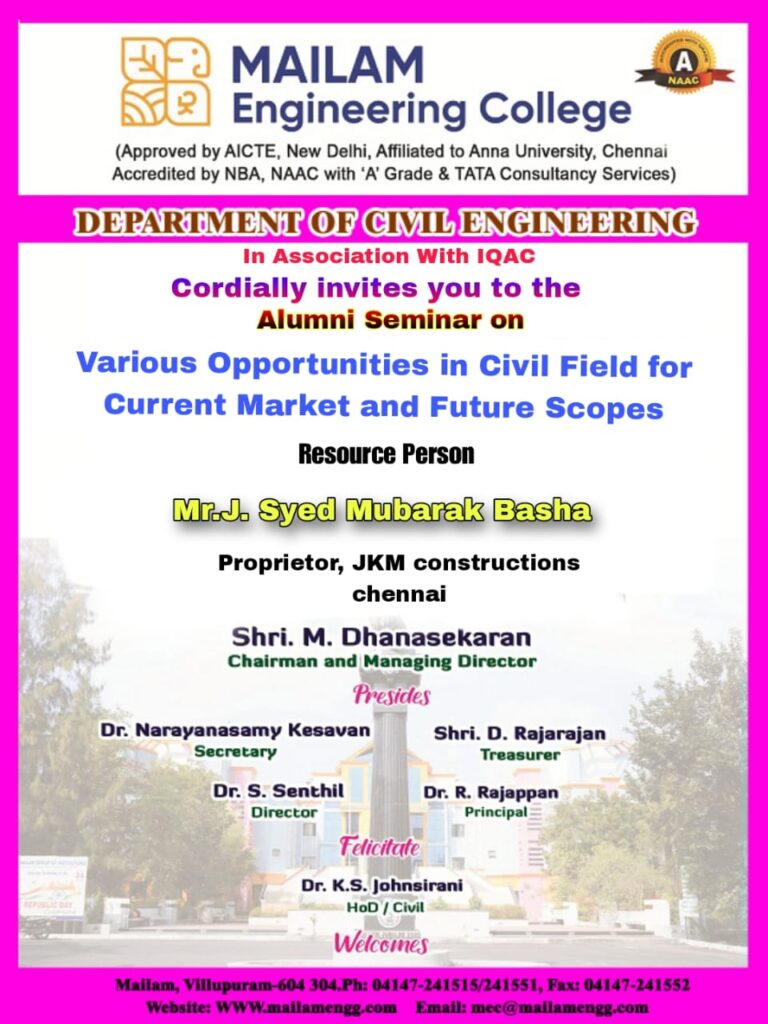 MAILAM
Engineering College

A
NAAC

(Approved by AICTE, New Delhi, Affiliated to Anna University, Chennai
Accredited by NBA, NAAC with 'A' Grade & TATA Consultancy Services)

DEPARTMENT OF CIVIL ENGINEERING
In Association With IQAC
Cordially invites you to the
Alumni Seminar on

Various Opportunities in Civil Field for Current Market and Future Scopes

Resource Person

Mr.J. Syed Mubarak Basha

Proprietor, JKM constructions
chennai

Shri. M. Dhanasekaran
Chairman and Managing Director
Presides

Dr. Narayanasamy Kesavan
Secretary

Shri. D. Rajarajan
Treasurer

Dr. S. Senthil
Director

Dr. R. Rajappan
Principal

Felicitate

Dr. K.S. Johnsirani
HoD / Civil
Welcomes

Mailam, Villupuram-604 304.Ph: 04147-241515/241551, Fax: 04147-241552
Website: WWW.mailamengg.com Email: mec@mailamengg.com